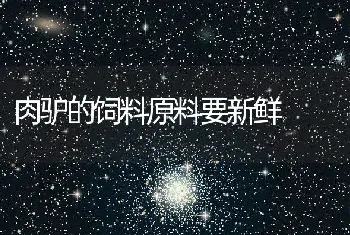 肉驴的饲料原料要新鲜